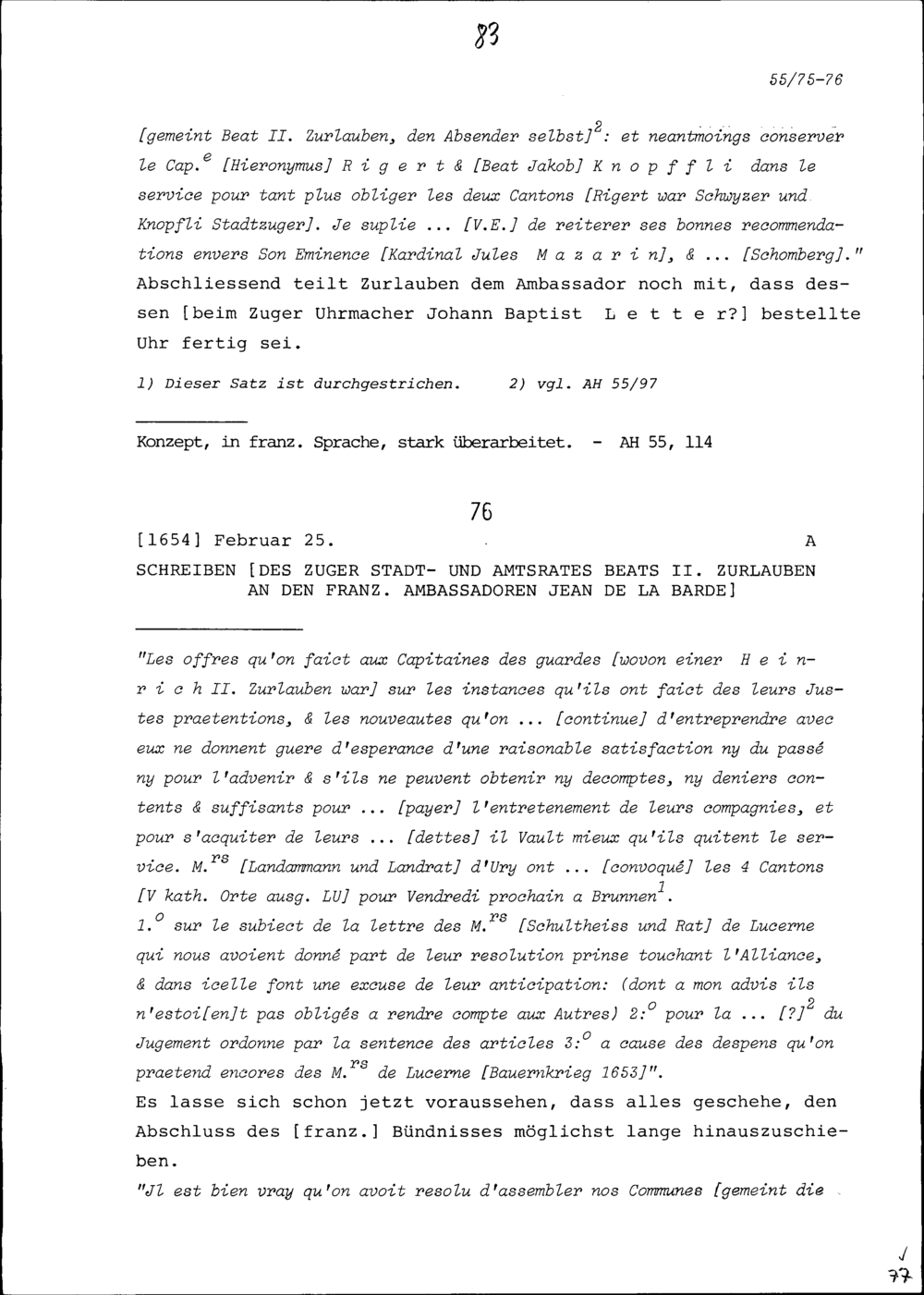 83

55/75-76

[gemeint Beat II. Zurlauben, den Absender selbst]$^2$: et neantmoings conserver le Cap.$^e$ [Hieronymus] R i g e r t & [Beat Jakob] K n o p f f l i dans le service pour tant plus obliger les deux Cantons [Rigert war Schwyzer und Knopfli Stadtzuger]. Je suplie ... [V.E.] de reiterer ses bonnes recommendations envers Son Eminence [Kardinal Jules M a z a r i n], & ... [Schomberg]." Abschliessend teilt Zurlauben dem Ambassador noch mit, dass dessen [beim Zuger Uhrmacher Johann Baptist L e t t e r?] bestellte Uhr fertig sei.

1) Dieser Satz ist durchgestrichen. 2) vgl. AH 55/97

Konzept, in franz. Sprache, stark überarbeitet. - AH 55, 114

76

[1654] Februar 25. A

SCHREIBEN [DES ZUGER STADT- UND AMTSRATES BEATS II. ZURLAUBEN AN DEN FRANZ. AMBASSADOREN JEAN DE LA BARDE]

"Les offres qu'on faict aux Capitaines des guardes [wovon einer H e i n r i c h II. Zurlauben war] sur les instances qu'ils ont faict des leurs Justes praetentions, & les nouveautes qu'on ... [continue] d'entreprendre avec eux ne donnent guere d'esperance d'une raisonable satisfaction ny du passé ny pour l'advenir & s'ils ne peuvent obtenir ny decomptes, ny deniers contents & suffisants pour ... [payer] l'entretenement de leurs compagnies, et pour s'acquiter de leurs ... [dettes] il Vault mieux qu'ils quitent le service. M.$^{rs}$ [Landammann und Landrat] d'Ury ont ... [convoqué] les 4 Cantons [V kath. Orte ausg. LU] pour Vendredi prochain a Brunnen$^1$.
1.$^o$ sur le subiect de la lettre des M.$^{rs}$ [Schultheiss und Rat] de Lucerne qui nous avoient donné part de leur resolution prinse touchant l'Alliance, & dans icelle font une excuse de leur anticipation: (dont a mon advis ils n'estoi[en]t pas obligés a rendre compte aux Autres) 2:$^o$ pour la ... [?]$^2$ du Jugement ordonne par la sentence des articles 3:$^o$ a cause des despens qu'on praetend encores des M.$^{rs}$ de Lucerne [Bauernkrieg 1653]".
Es lasse sich schon jetzt voraussehen, dass alles geschehe, den Abschluss des [franz.] Bündnisses möglichst lange hinauszuschieben.
"Jl est bien vray qu'on avoit resolu d'assembler nos Communes [gemeint die

77